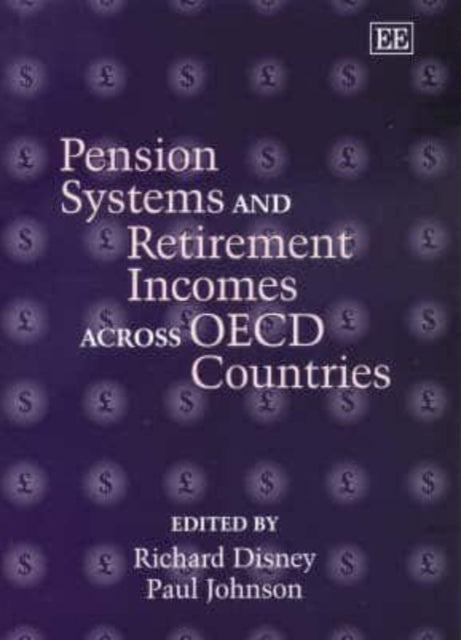 EE

Pension Systems AND Retirement Incomes ACROSS OECD Countries

EDITED BY
Richard Disney
Paul Johnson